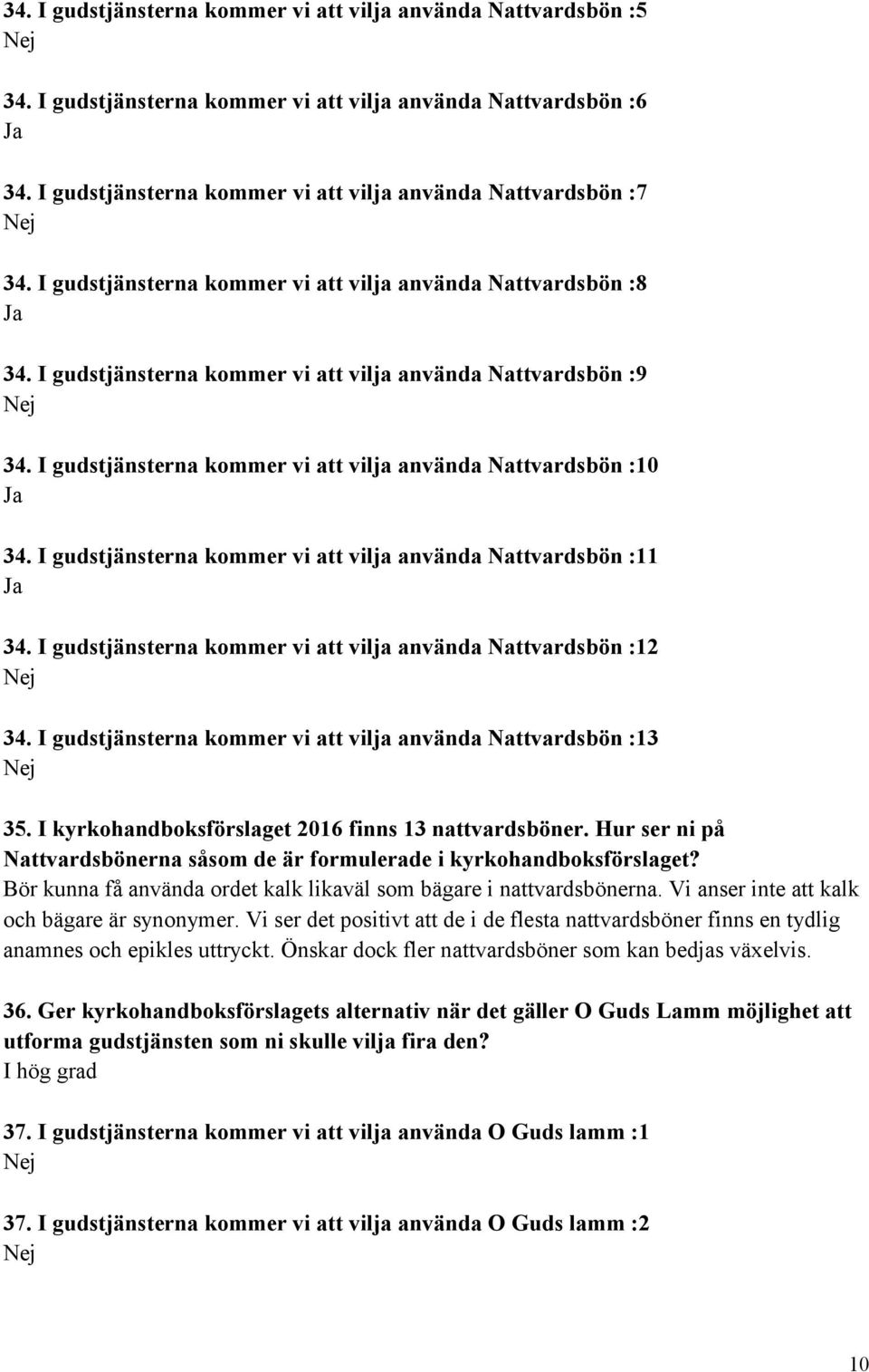 34. I gudstjänsterna kommer vi att vilja använda Nattvardsbön :5
Nej

34. I gudstjänsterna kommer vi att vilja använda Nattvardsbön :6
Ja

34. I gudstjänsterna kommer vi att vilja använda Nattvardsbön :7
Nej

34. I gudstjänsterna kommer vi att vilja använda Nattvardsbön :8
Ja

34. I gudstjänsterna kommer vi att vilja använda Nattvardsbön :9
Nej

34. I gudstjänsterna kommer vi att vilja använda Nattvardsbön :10
Ja

34. I gudstjänsterna kommer vi att vilja använda Nattvardsbön :11
Ja

34. I gudstjänsterna kommer vi att vilja använda Nattvardsbön :12
Nej

34. I gudstjänsterna kommer vi att vilja använda Nattvardsbön :13
Nej

35. I kyrkohandboksförslaget 2016 finns 13 nattvardsböner. Hur ser ni på Nattvardsbönerna såsom de är formulerade i kyrkohandboksförslaget?
Bör kunna få använda ordet kalk likaväl som bägare i nattvardsbönerna. Vi anser inte att kalk och bägare är synonymer. Vi ser det positivt att de i de flesta nattvardsböner finns en tydlig anamnes och epikles uttryckt. Önskar dock fler nattvardsböner som kan bedjas växelvis.

36. Ger kyrkohandboksförslagets alternativ när det gäller O Guds Lamm möjlighet att utforma gudstjänsten som ni skulle vilja fira den?
I hög grad

37. I gudstjänsterna kommer vi att vilja använda O Guds lamm :1
Nej

37. I gudstjänsterna kommer vi att vilja använda O Guds lamm :2
Nej

10